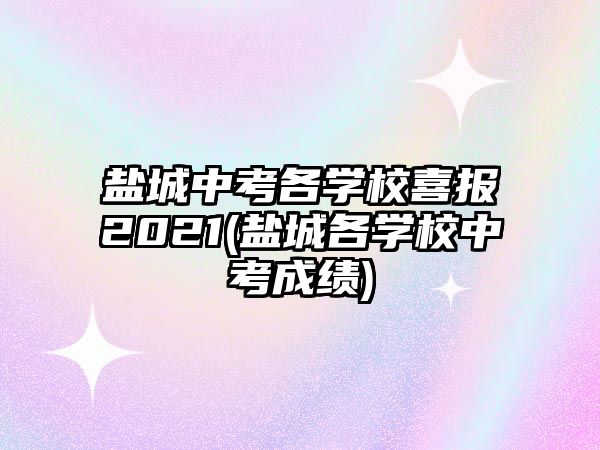 盐城中考各学校喜报2021(盐城各学校中考成绩)